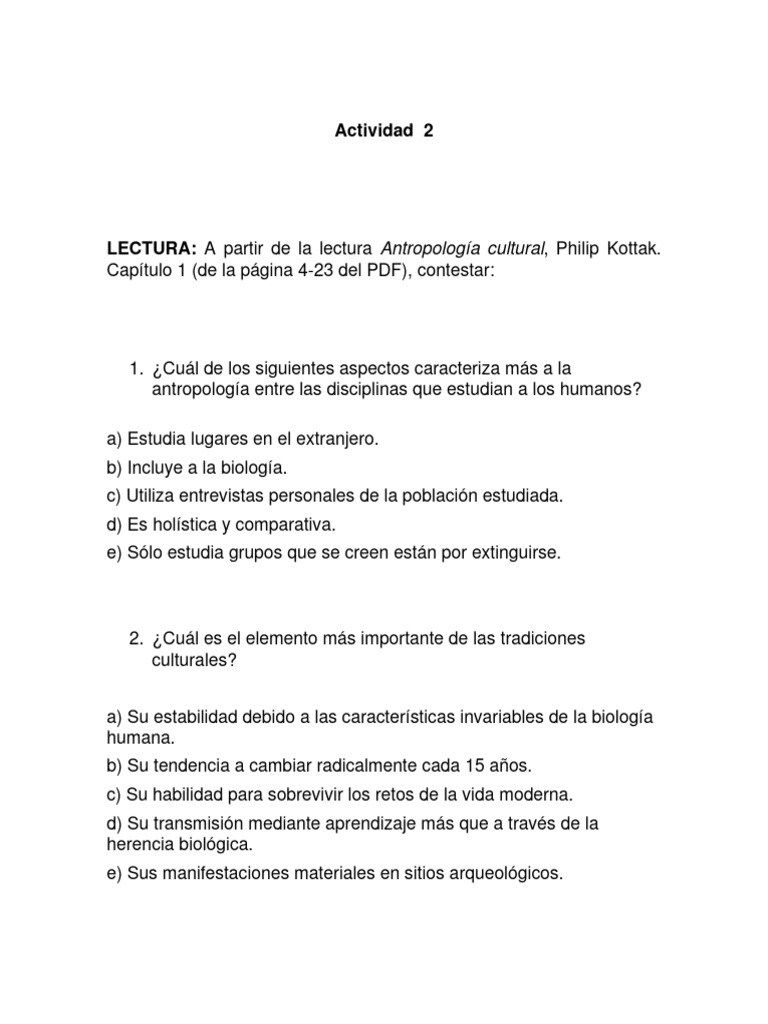 Actividad 2

LECTURA: A partir de la lectura Antropología cultural, Philip Kottak. Capítulo 1 (de la página 4-23 del PDF), contestar:

1. ¿Cuál de los siguientes aspectos caracteriza más a la antropología entre las disciplinas que estudian a los humanos?

a) Estudia lugares en el extranjero.
b) Incluye a la biología.
c) Utiliza entrevistas personales de la población estudiada.
d) Es holística y comparativa.
e) Sólo estudia grupos que se creen están por extinguirse.

2. ¿Cuál es el elemento más importante de las tradiciones culturales?

a) Su estabilidad debido a las características invariables de la biología humana.
b) Su tendencia a cambiar radicalmente cada 15 años.
c) Su habilidad para sobrevivir los retos de la vida moderna.
d) Su transmisión mediante aprendizaje más que a través de la herencia biológica.
e) Sus manifestaciones materiales en sitios arqueológicos.